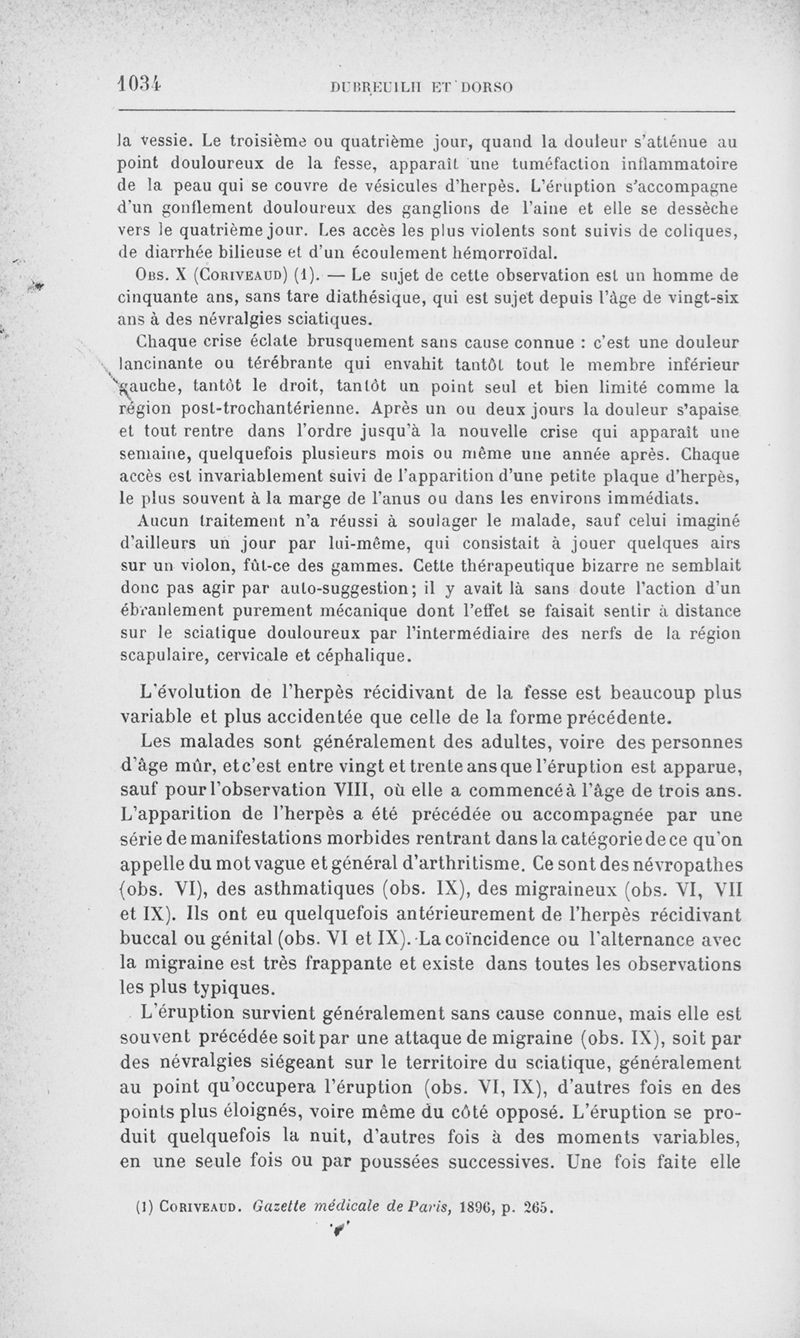 1034 DUBREUILH ET DORSO

la vessie. Le troisième ou quatrième jour, quand la douleur s'atténue au point douloureux de la fesse, apparaît une tuméfaction inflammatoire de la peau qui se couvre de vésicules d'herpès. L'éruption s'accompagne d'un gonflement douloureux des ganglions de l'aine et elle se dessèche vers le quatrième jour. Les accès les plus violents sont suivis de coliques, de diarrhée bilieuse et d'un écoulement hémorroïdal.

Obs. X (Coriveaud) (1). — Le sujet de cette observation est un homme de cinquante ans, sans tare diathésique, qui est sujet depuis l'âge de vingt-six ans à des névralgies sciatiques.

Chaque crise éclate brusquement sans cause connue : c'est une douleur lancinante ou térébrante qui envahit tantôt tout le membre inférieur gauche, tantôt le droit, tantôt un point seul et bien limité comme la région post-trochantérienne. Après un ou deux jours la douleur s'apaise et tout rentre dans l'ordre jusqu'à la nouvelle crise qui apparaît une semaine, quelquefois plusieurs mois ou même une année après. Chaque accès est invariablement suivi de l'apparition d'une petite plaque d'herpès, le plus souvent à la marge de l'anus ou dans les environs immédiats.

Aucun traitement n'a réussi à soulager le malade, sauf celui imaginé d'ailleurs un jour par lui-même, qui consistait à jouer quelques airs sur un violon, fût-ce des gammes. Cette thérapeutique bizarre ne semblait donc pas agir par auto-suggestion; il y avait là sans doute l'action d'un ébranlement purement mécanique dont l'effet se faisait sentir à distance sur le sciatique douloureux par l'intermédiaire des nerfs de la région scapulaire, cervicale et céphalique.

L'évolution de l'herpès récidivant de la fesse est beaucoup plus variable et plus accidentée que celle de la forme précédente.

Les malades sont généralement des adultes, voire des personnes d'âge mûr, et c'est entre vingt et trente ans que l'éruption est apparue, sauf pour l'observation VIII, où elle a commencé à l'âge de trois ans. L'apparition de l'herpès a été précédée ou accompagnée par une série de manifestations morbides rentrant dans la catégorie de ce qu'on appelle du mot vague et général d'arthritisme. Ce sont des névropathes (obs. VI), des asthmatiques (obs. IX), des migraineux (obs. VI, VII et IX). Ils ont eu quelquefois antérieurement de l'herpès récidivant buccal ou génital (obs. VI et IX). La coïncidence ou l'alternance avec la migraine est très frappante et existe dans toutes les observations les plus typiques.

L'éruption survient généralement sans cause connue, mais elle est souvent précédée soit par une attaque de migraine (obs. IX), soit par des névralgies siégeant sur le territoire du sciatique, généralement au point qu'occupera l'éruption (obs. VI, IX), d'autres fois en des points plus éloignés, voire même du côté opposé. L'éruption se produit quelquefois la nuit, d'autres fois à des moments variables, en une seule fois ou par poussées successives. Une fois faite elle

(1) Coriveaud. Gazette médicale de Paris, 1896, p. 265.